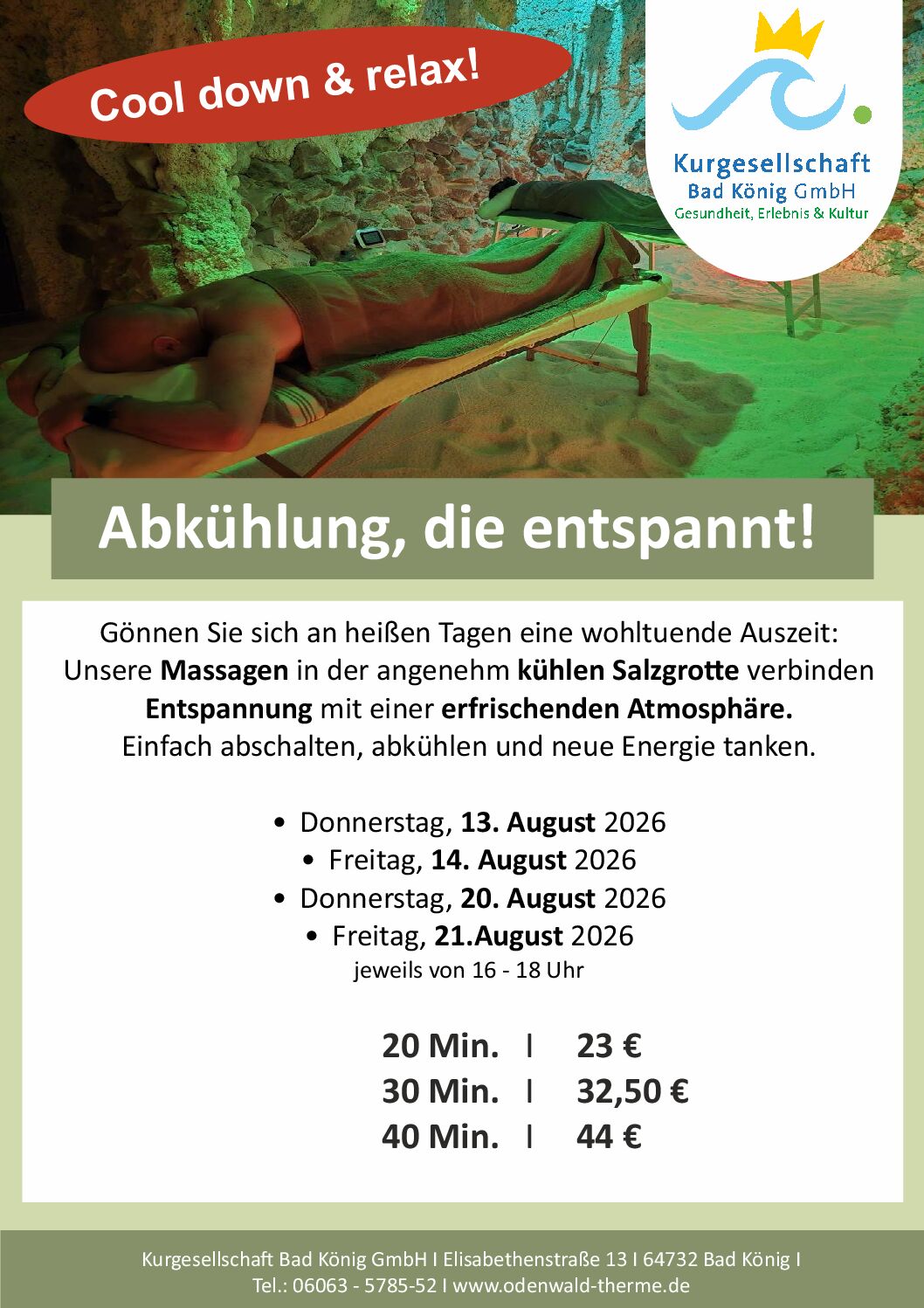 Cool down & relax!

Kurgesellschaft
Bad König GmbH
Gesundheit, Erlebnis & Kultur

Abkühlung, die entspannt!

Gönnen Sie sich an heißen Tagen eine wohltuende Auszeit: Unsere Massagen in der angenehm kühlen Salzgrotte verbinden Entspannung mit einer erfrischenden Atmosphäre. Einfach abschalten, abkühlen und neue Energie tanken.

• Donnerstag, 13. August 2026
• Freitag, 14. August 2026
• Donnerstag, 20. August 2026
• Freitag, 21.August 2026
jeweils von 16 - 18 Uhr

20 Min. I 23 €
30 Min. I 32,50 €
40 Min. I 44 €

Kurgesellschaft Bad König GmbH I Elisabethenstraße 13 I 64732 Bad König I
Tel.: 06063 - 5785-52 I www.odenwald-therme.de